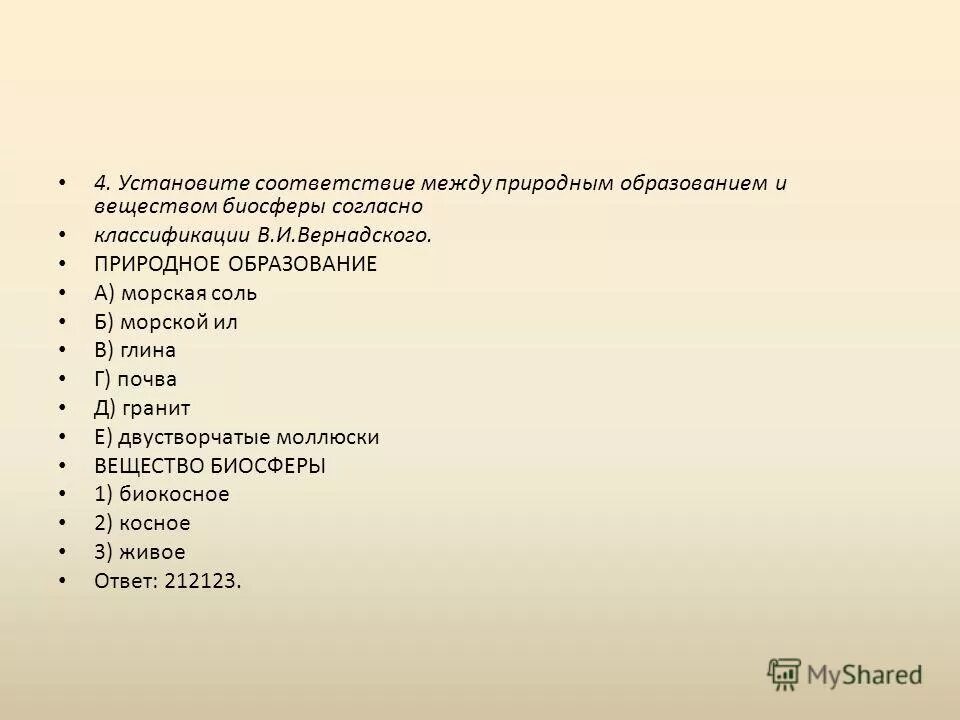 • 4. Установите соответствие между природным образованием и веществом биосферы согласно

• классификации В.И.Вернадского.

• ПРИРОДНОЕ ОБРАЗОВАНИЕ

• А) морская соль

• Б) морской ил

• В) глина

• Г) почва

• Д) гранит

• Е) двустворчатые моллюски

• ВЕЩЕСТВО БИОСФЕРЫ

• 1) биокосное

• 2) косное

• 3) живое

• Ответ: 212123.

MyShared